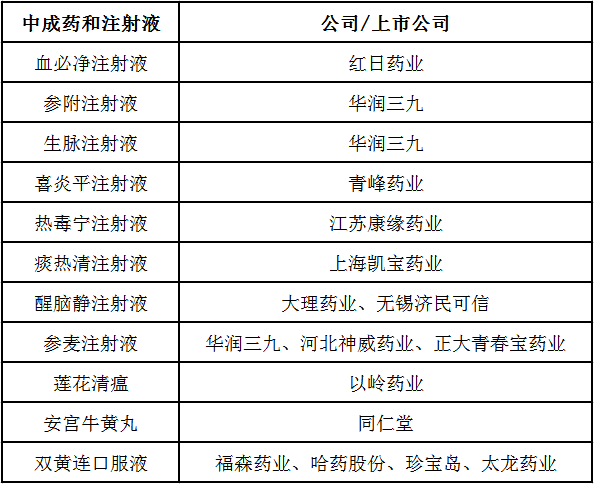 | 中成药和注射液 | 公司/上市公司 |
|---|---|
| 血必净注射液 | 红日药业 |
| 参附注射液 | 华润三九 |
| 生脉注射液 | 华润三九 |
| 喜炎平注射液 | 青峰药业 |
| 热毒宁注射液 | 江苏康缘药业 |
| 痰热清注射液 | 上海凯宝药业 |
| 醒脑静注射液 | 大理药业、无锡济民可信 |
| 参麦注射液 | 华润三九、河北神威药业、正大青春宝药业 |
| 莲花清瘟 | 以岭药业 |
| 安宫牛黄丸 | 同仁堂 |
| 双黄连口服液 | 福森药业、哈药股份、珍宝岛、太龙药业 |